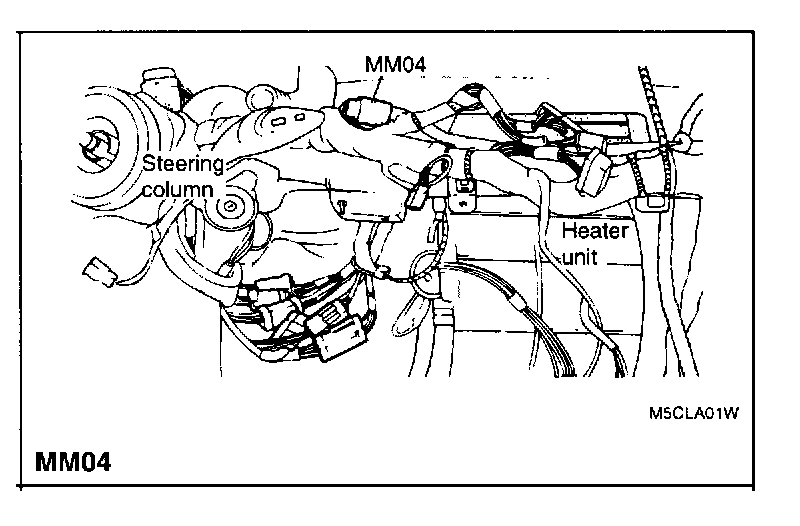 MM04

Steering column

Heater unit

M5CLA01W

MM04